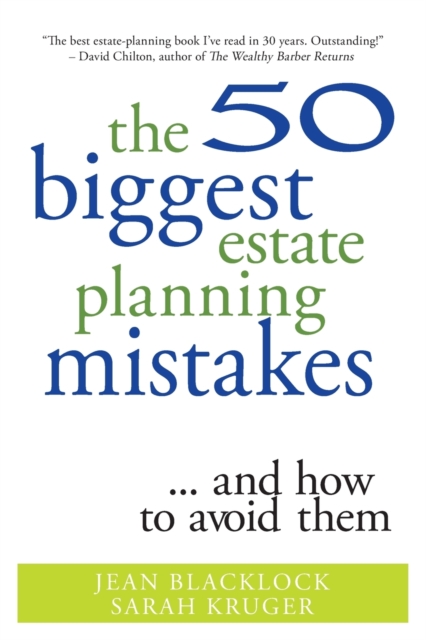 "The best estate-planning book I've read in 30 years. Outstanding!"
– David Chilton, author of The Wealthy Barber Returns

the 50 biggest estate planning mistakes

... and how to avoid them

JEAN BLACKLOCK
SARAH KRUGER